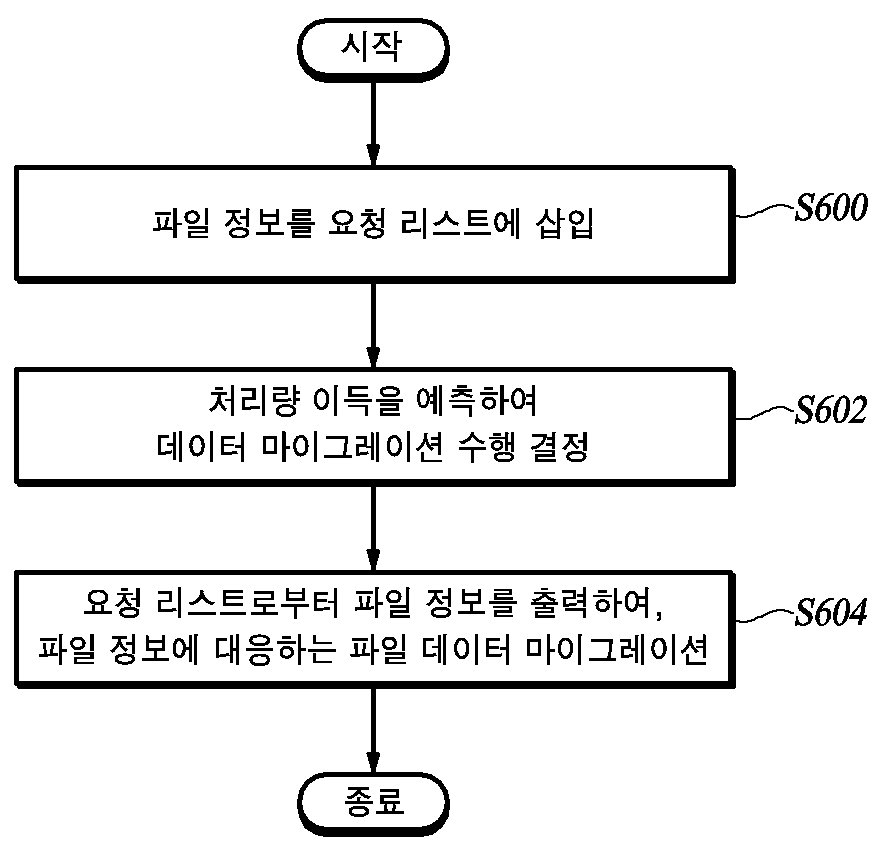 시작

파일 정보를 요청 리스트에 삽입

S600

처리량 이득을 예측하여
데이터 마이그레이션 수행 결정

S602

요청 리스트로부터 파일 정보를 출력하여,
파일 정보에 대응하는 파일 데이터 마이그레이션

S604

종료